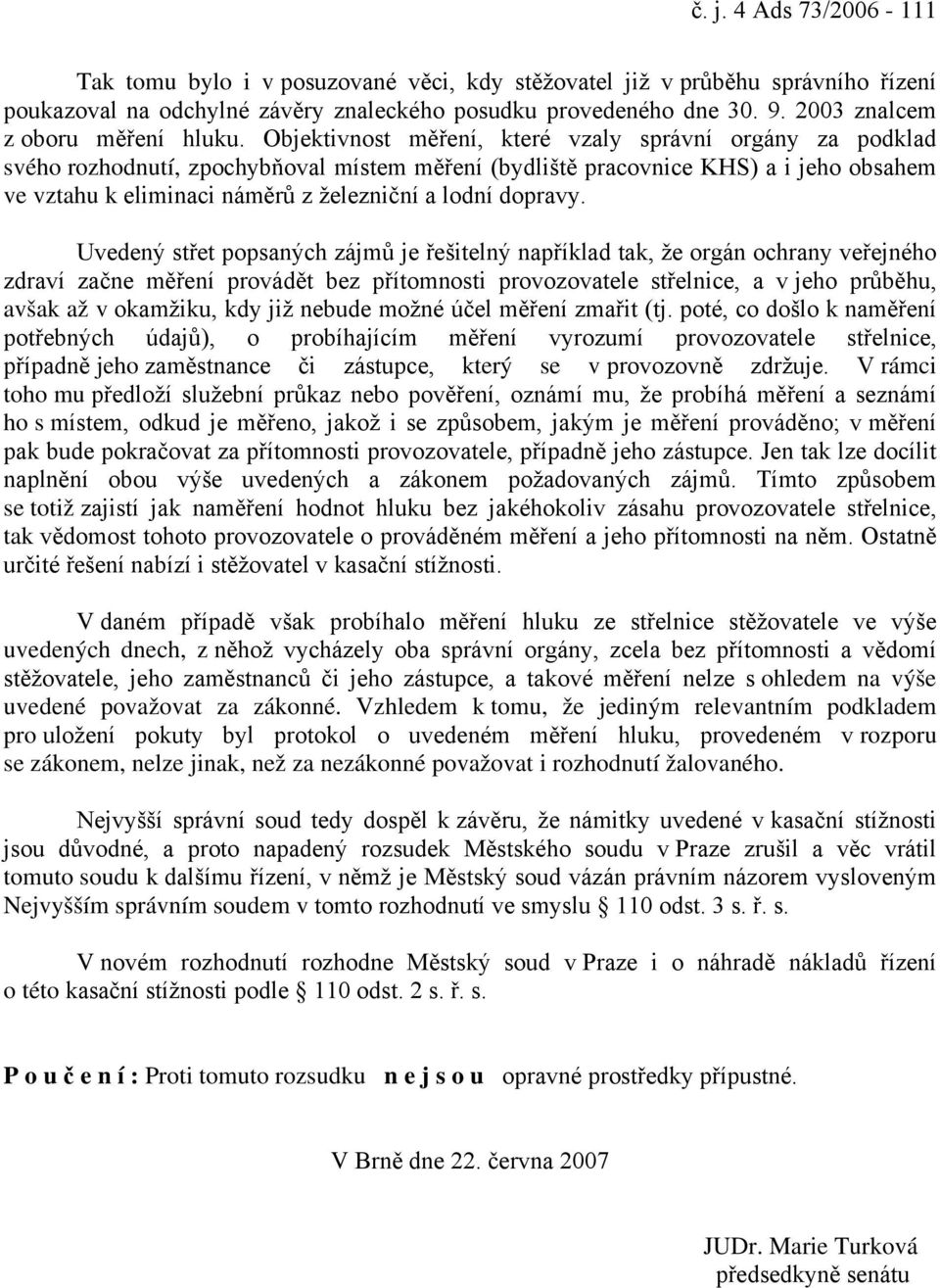 č. j. 4 Ads 73/2006 - 111

Tak tomu bylo i v posuzované věci, kdy stěžovatel již v průběhu správního řízení poukazoval na odchylné závěry znaleckého posudku provedeného dne 30. 9. 2003 znalcem z oboru měření hluku. Objektivnost měření, které vzaly správní orgány za podklad svého rozhodnutí, zpochybňoval místem měření (bydliště pracovnice KHS) a i jeho obsahem ve vztahu k eliminaci náměrů z železniční a lodní dopravy.

Uvedený střet popsaných zájmů je řešitelný například tak, že orgán ochrany veřejného zdraví začne měření provádět bez přítomnosti provozovatele střelnice, a v jeho průběhu, avšak až v okamžiku, kdy již nebude možné účel měření zmařit (tj. poté, co došlo k naměření potřebných údajů), o probíhajícím měření vyrozumí provozovatele střelnice, případně jeho zaměstnance či zástupce, který se v provozovně zdržuje. V rámci toho mu předloží služební průkaz nebo pověření, oznámí mu, že probíhá měření a seznámí ho s místem, odkud je měřeno, jakož i se způsobem, jakým je měření prováděno; v měření pak bude pokračovat za přítomnosti provozovatele, případně jeho zástupce. Jen tak lze docílit naplnění obou výše uvedených a zákonem požadovaných zájmů. Tímto způsobem se totiž zajistí jak naměření hodnot hluku bez jakéhokoliv zásahu provozovatele střelnice, tak vědomost tohoto provozovatele o prováděném měření a jeho přítomnosti na něm. Ostatně určité řešení nabízí i stěžovatel v kasační stížnosti.

V daném případě však probíhalo měření hluku ze střelnice stěžovatele ve výše uvedených dnech, z něhož vycházely oba správní orgány, zcela bez přítomnosti a vědomí stěžovatele, jeho zaměstnanců či jeho zástupce, a takové měření nelze s ohledem na výše uvedené považovat za zákonné. Vzhledem k tomu, že jediným relevantním podkladem pro uložení pokuty byl protokol o uvedeném měření hluku, provedeném v rozporu se zákonem, nelze jinak, než za nezákonné považovat i rozhodnutí žalovaného.

Nejvyšší správní soud tedy dospěl k závěru, že námitky uvedené v kasační stížnosti jsou důvodné, a proto napadený rozsudek Městského soudu v Praze zrušil a věc vrátil tomuto soudu k dalšímu řízení, v němž je Městský soud vázán právním názorem vysloveným Nejvyšším správním soudem v tomto rozhodnutí ve smyslu § 110 odst. 3 s. ř. s.

V novém rozhodnutí rozhodne Městský soud v Praze i o náhradě nákladů řízení o této kasační stížnosti podle § 110 odst. 2 s. ř. s.

P o u č e n í : Proti tomuto rozsudku n e j s o u opravné prostředky přípustné.

V Brně dne 22. června 2007

JUDr. Marie Turková
předsedkyně senátu